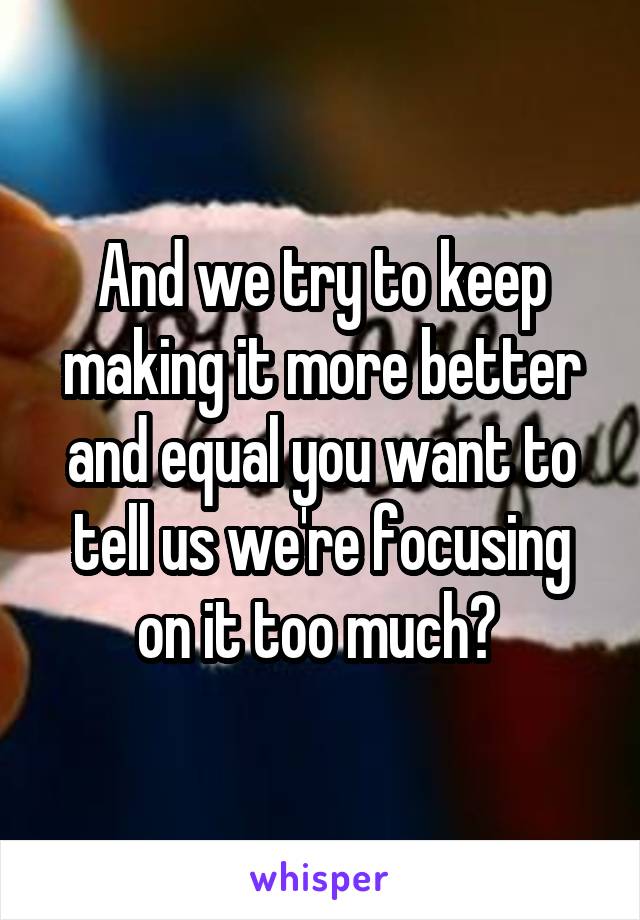 And we try to keep making it more better and equal you want to tell us we're focusing on it too much?

whisper